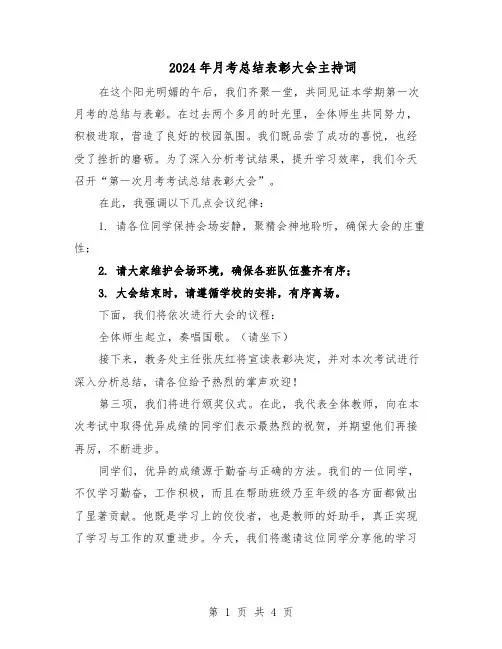 2024年月考总结表彰大会主持词

在这个阳光明媚的午后，我们齐聚一堂，共同见证本学期第一次月考的总结与表彰。在过去两个多月的时光里，全体师生共同努力，积极进取，营造了良好的校园氛围。我们既品尝了成功的喜悦，也经受了挫折的磨砺。为了深入分析考试结果，提升学习效率，我们今天召开“第一次月考考试总结表彰大会”。

在此，我强调以下几点会议纪律：

1. 请各位同学保持会场安静，聚精会神地聆听，确保大会的庄重性；

2. 请大家维护会场环境，确保各班队伍整齐有序；

3. 大会结束时，请遵循学校的安排，有序离场。

下面，我们将依次进行大会的议程：

全体师生起立，奏唱国歌。（请坐下）

接下来，教务处主任张庆红将宣读表彰决定，并对本次考试进行深入分析总结，请各位给予热烈的掌声欢迎！

第三项，我们将进行颁奖仪式。在此，我代表全体教师，向在本次考试中取得优异成绩的同学们表示最热烈的祝贺，并期望他们再接再厉，不断进步。

同学们，优异的成绩源于勤奋与正确的方法。我们的一位同学，不仅学习勤奋，工作积极，而且在帮助班级乃至年级的各方面都做出了显著贡献。他既是学习上的佼佼者，也是教师的好助手，真正实现了学习与工作的双重进步。今天，我们将邀请这位同学分享他的学习

第 1 页 共 4 页